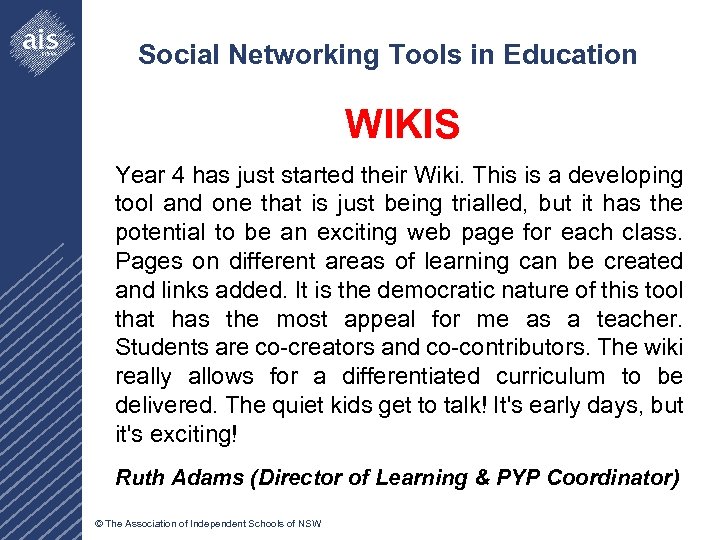 ais

Social Networking Tools in Education

WIKIS

Year 4 has just started their Wiki. This is a developing tool and one that is just being trialled, but it has the potential to be an exciting web page for each class. Pages on different areas of learning can be created and links added. It is the democratic nature of this tool that has the most appeal for me as a teacher. Students are co-creators and co-contributors. The wiki really allows for a differentiated curriculum to be delivered. The quiet kids get to talk! It's early days, but it's exciting!

Ruth Adams (Director of Learning & PYP Coordinator)

© The Association of Independent Schools of NSW